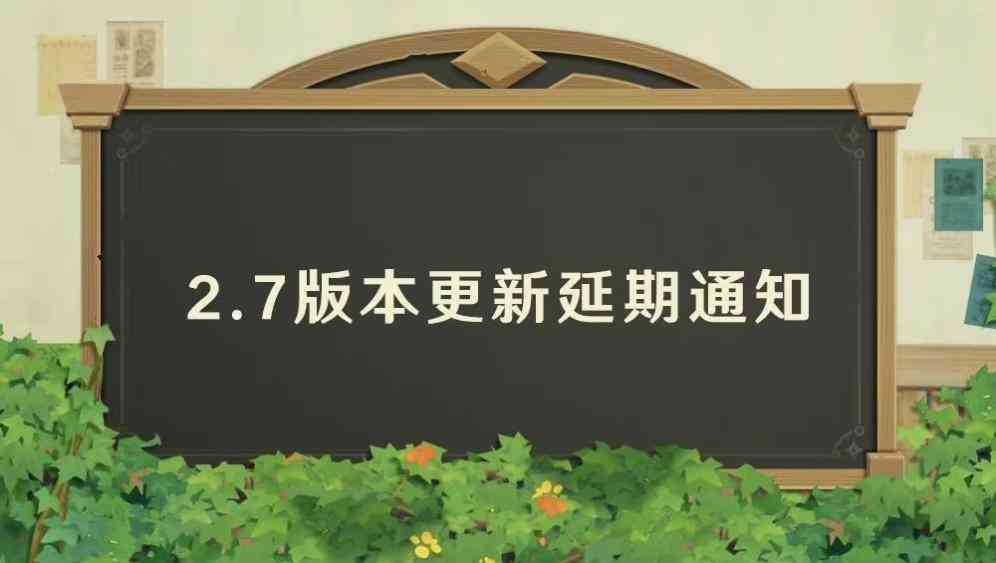 2.7版本更新延期通知